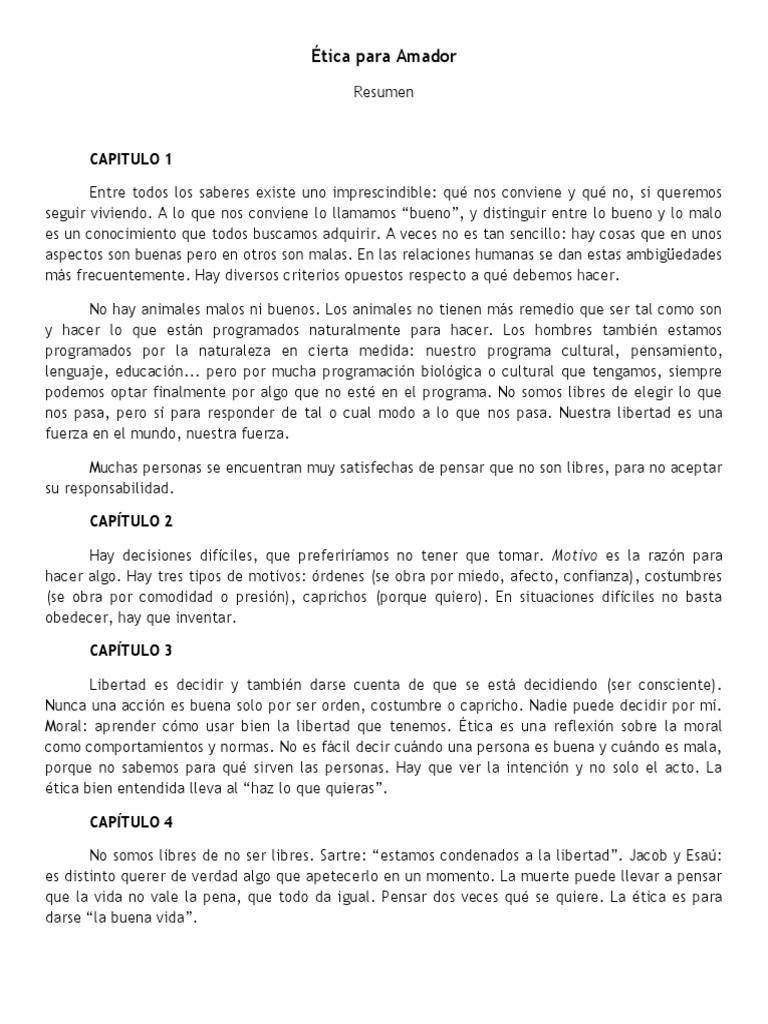 Ética para Amador

Resumen

CAPITULO 1

Entre todos los saberes existe uno imprescindible: qué nos conviene y qué no, si queremos seguir viviendo. A lo que nos conviene lo llamamos “bueno”, y distinguir entre lo bueno y lo malo es un conocimiento que todos buscamos adquirir. A veces no es tan sencillo: hay cosas que en unos aspectos son buenas pero en otros son malas. En las relaciones humanas se dan estas ambigüedades más frecuentemente. Hay diversos criterios opuestos respecto a qué debemos hacer.

No hay animales malos ni buenos. Los animales no tienen más remedio que ser tal como son y hacer lo que están programados naturalmente para hacer. Los hombres también estamos programados por la naturaleza en cierta medida: nuestro programa cultural, pensamiento, lenguaje, educación... pero por mucha programación biológica o cultural que tengamos, siempre podemos optar finalmente por algo que no esté en el programa. No somos libres de elegir lo que nos pasa, pero sí para responder de tal o cual modo a lo que nos pasa. Nuestra libertad es una fuerza en el mundo, nuestra fuerza.

Muchas personas se encuentran muy satisfechas de pensar que no son libres, para no aceptar su responsabilidad.

CAPÍTULO 2

Hay decisiones difíciles, que preferiríamos no tener que tomar. Motivo es la razón para hacer algo. Hay tres tipos de motivos: órdenes (se obra por miedo, afecto, confianza), costumbres (se obra por comodidad o presión), caprichos (porque quiero). En situaciones difíciles no basta obedecer, hay que inventar.

CAPÍTULO 3

Libertad es decidir y también darse cuenta de que se está decidiendo (ser consciente). Nunca una acción es buena solo por ser orden, costumbre o capricho. Nadie puede decidir por mí. Moral: aprender cómo usar bien la libertad que tenemos. Ética es una reflexión sobre la moral como comportamientos y normas. No es fácil decir cuándo una persona es buena y cuándo es mala, porque no sabemos para qué sirven las personas. Hay que ver la intención y no solo el acto. La ética bien entendida lleva al “haz lo que quieras”.

CAPÍTULO 4

No somos libres de no ser libres. Sartre: “estamos condenados a la libertad”. Jacob y Esaú: es distinto querer de verdad algo que apetecerlo en un momento. La muerte puede llevar a pensar que la vida no vale la pena, que todo da igual. Pensar dos veces qué se quiere. La ética es para darse “la buena vida”.